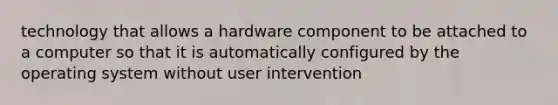 technology that allows a hardware component to be attached to a computer so that it is automatically configured by the operating system without user intervention